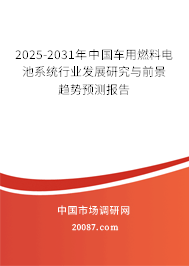 2025-2031年中国车用燃料电池系统行业发展研究与前景趋势预测报告

中国市场调研网

20087.com